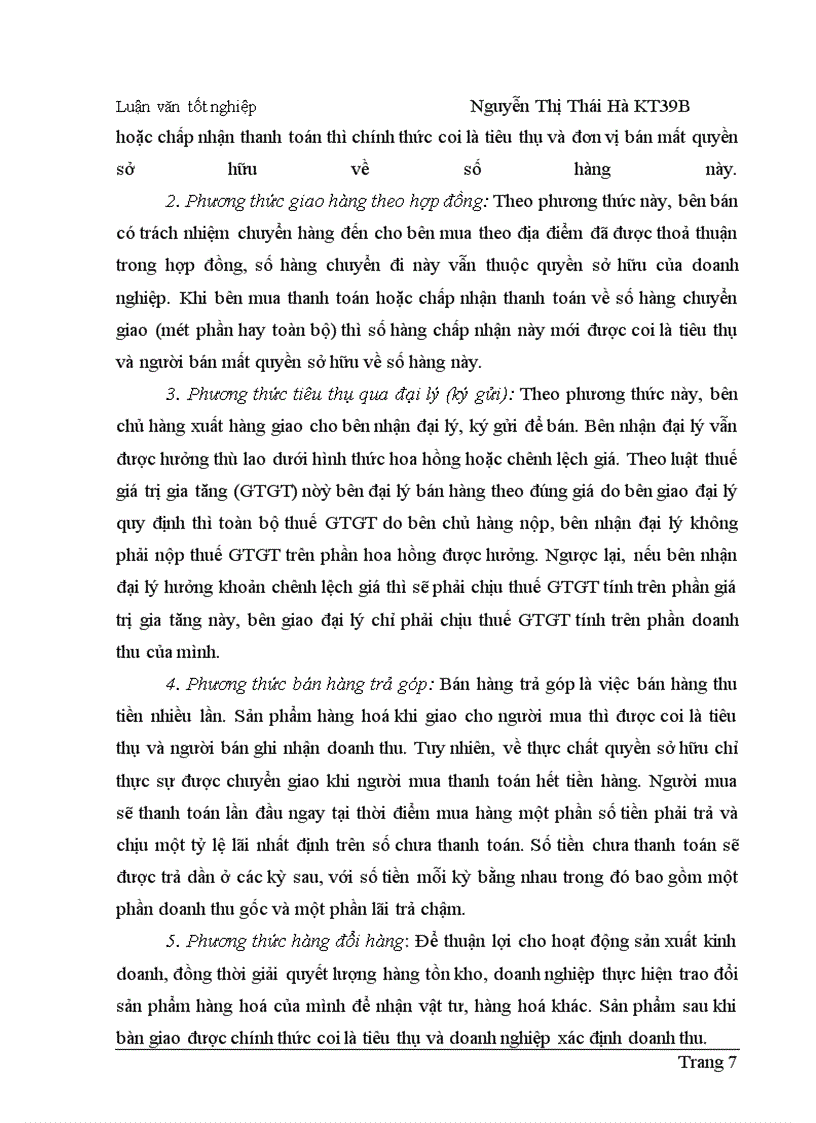 Luận văn tốt nghiệp Nguyễn Thị Thái Hà KT39B

hoặc chấp nhận thanh toán thì chính thức coi là tiêu thụ và đơn vị bán mất quyền sở hữu về số hàng này.

2. Phương thức giao hàng theo hợp đồng: Theo phương thức này, bên bán có trách nhiệm chuyển hàng đến cho bên mua theo địa điểm đã được thoả thuận trong hợp đồng, số hàng chuyển đi này vẫn thuộc quyền sở hữu của doanh nghiệp. Khi bên mua thanh toán hoặc chấp nhận thanh toán về số hàng chuyển giao (mét phần hay toàn bộ) thì số hàng chấp nhận này mới được coi là tiêu thụ và người bán mất quyền sở hữu về số hàng này.

3. Phương thức tiêu thụ qua đại lý (ký gửi): Theo phương thức này, bên chủ hàng xuất hàng giao cho bên nhận đại lý, ký gửi để bán. Bên nhận đại lý vẫn được hưởng thù lao dưới hình thức hoa hồng hoặc chênh lệch giá. Theo luật thuế giá trị gia tăng (GTGT) nòy bên đại lý bán hàng theo đúng giá do bên giao đại lý quy định thì toàn bộ thuế GTGT do bên chủ hàng nộp, bên nhận đại lý không phải nộp thuế GTGT trên phần hoa hồng được hưởng. Ngược lại, nếu bên nhận đại lý hưởng khoản chênh lệch giá thì sẽ phải chịu thuế GTGT tính trên phần giá trị gia tăng này, bên giao đại lý chỉ phải chịu thuế GTGT tính trên phần doanh thu của mình.

4. Phương thức bán hàng trả góp: Bán hàng trả góp là việc bán hàng thu tiền nhiều lần. Sản phẩm hàng hoá khi giao cho người mua thì được coi là tiêu thụ và người bán ghi nhận doanh thu. Tuy nhiên, về thực chất quyền sở hữu chỉ thực sự được chuyển giao khi người mua thanh toán hết tiền hàng. Người mua sẽ thanh toán lần đầu ngay tại thời điểm mua hàng một phần số tiền phải trả và chịu một tỷ lệ lãi nhất định trên số chưa thanh toán. Số tiền chưa thanh toán sẽ được trả dần ở các kỳ sau, với số tiền mỗi kỳ bằng nhau trong đó bao gồm một phần doanh thu gốc và một phần lãi trả chậm.

5. Phương thức hàng đổi hàng: Để thuận lợi cho hoạt động sản xuất kinh doanh, đồng thời giải quyết lượng hàng tồn kho, doanh nghiệp thực hiện trao đổi sản phẩm hàng hoá của mình để nhận vật tư, hàng hoá khác. Sản phẩm sau khi bàn giao được chính thức coi là tiêu thụ và doanh nghiệp xác định doanh thu.

Trang 7